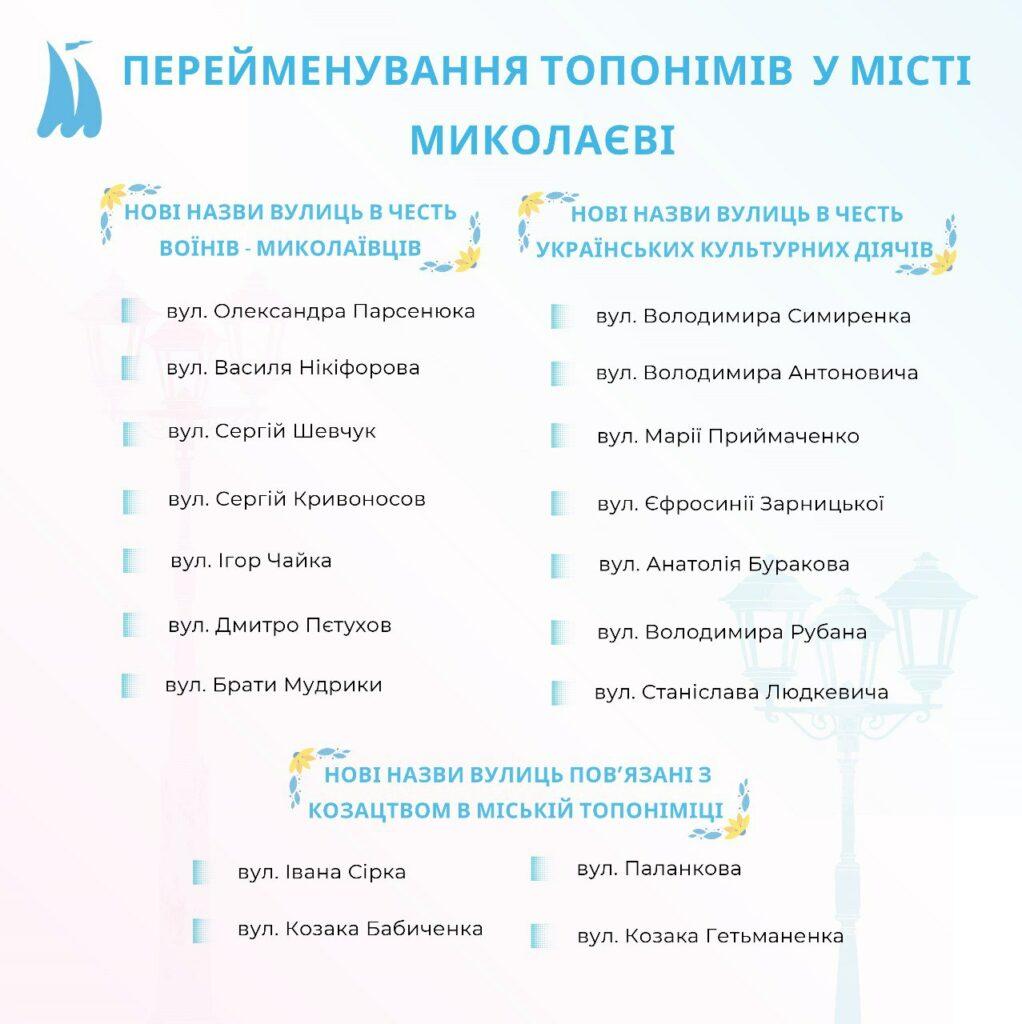 ПЕРЕЙМЕНУВАННЯ ТОПОНІМІВ У МІСТІ МИКОЛАЄВІ

НОВІ НАЗВИ ВУЛИЦЬ В ЧЕСТЬ ВОЇНІВ - МИКОЛАЇВЦІВ

вул. Олександра Парсенюка
вул. Василя Нікіфорова
вул. Сергій Шевчук
вул. Сергій Кривоносов
вул. Ігор Чайка
вул. Дмитро Пєтухов
вул. Брати Мудрики

НОВІ НАЗВИ ВУЛИЦЬ В ЧЕСТЬ УКРАЇНСЬКИХ КУЛЬТУРНИХ ДІЯЧІВ

вул. Володимира Симиренка
вул. Володимира Антоновича
вул. Марії Приймаченко
вул. Єфросинії Зарницької
вул. Анатолія Буракова
вул. Володимира Рубана
вул. Станіслава Людкевича

НОВІ НАЗВИ ВУЛИЦЬ ПОВ'ЯЗАНІ З КОЗАЦТВОМ В МІСЬКІЙ ТОПОНІМІЦІ

вул. Івана Сірка
вул. Козака Бабиченка

вул. Паланкова
вул. Козака Гетьманенка